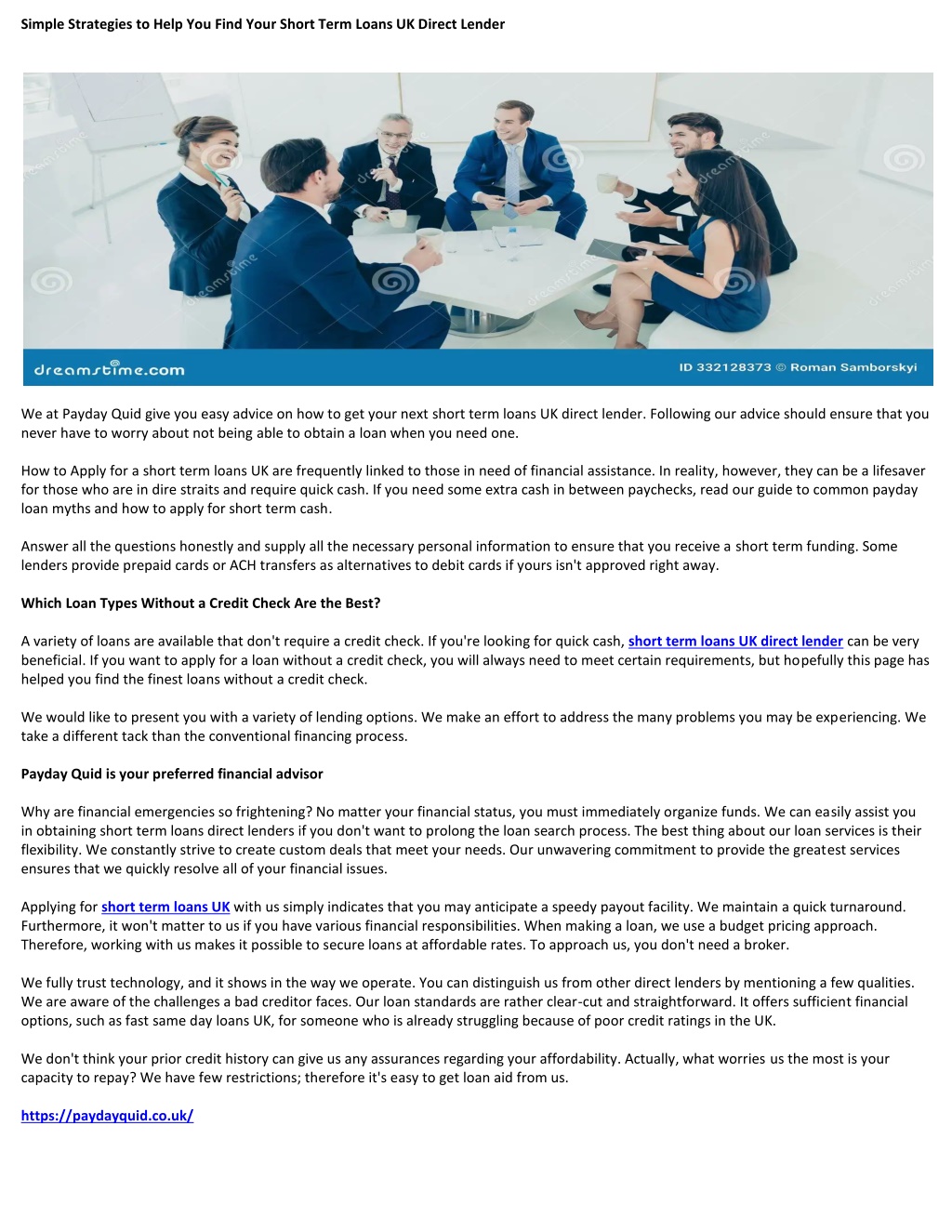 Simple Strategies to Help You Find Your Short Term Loans UK Direct Lender

dreamstime.com

ID 332128373 © Roman Samborskyi

We at Payday Quid give you easy advice on how to get your next short term loans UK direct lender. Following our advice should ensure that you never have to worry about not being able to obtain a loan when you need one.

How to Apply for a short term loans UK are frequently linked to those in need of financial assistance. In reality, however, they can be a lifesaver for those who are in dire straits and require quick cash. If you need some extra cash in between paychecks, read our guide to common payday loan myths and how to apply for short term cash.

Answer all the questions honestly and supply all the necessary personal information to ensure that you receive a short term funding. Some lenders provide prepaid cards or ACH transfers as alternatives to debit cards if yours isn't approved right away.

Which Loan Types Without a Credit Check Are the Best?

A variety of loans are available that don't require a credit check. If you're looking for quick cash, short term loans UK direct lender can be very beneficial. If you want to apply for a loan without a credit check, you will always need to meet certain requirements, but hopefully this page has helped you find the finest loans without a credit check.

We would like to present you with a variety of lending options. We make an effort to address the many problems you may be experiencing. We take a different tack than the conventional financing process.

Payday Quid is your preferred financial advisor

Why are financial emergencies so frightening? No matter your financial status, you must immediately organize funds. We can easily assist you in obtaining short term loans direct lenders if you don't want to prolong the loan search process. The best thing about our loan services is their flexibility. We constantly strive to create custom deals that meet your needs. Our unwavering commitment to provide the greatest services ensures that we quickly resolve all of your financial issues.

Applying for short term loans UK with us simply indicates that you may anticipate a speedy payout facility. We maintain a quick turnaround. Furthermore, it won't matter to us if you have various financial responsibilities. When making a loan, we use a budget pricing approach. Therefore, working with us makes it possible to secure loans at affordable rates. To approach us, you don't need a broker.

We fully trust technology, and it shows in the way we operate. You can distinguish us from other direct lenders by mentioning a few qualities. We are aware of the challenges a bad creditor faces. Our loan standards are rather clear-cut and straightforward. It offers sufficient financial options, such as fast same day loans UK, for someone who is already struggling because of poor credit ratings in the UK.

We don't think your prior credit history can give us any assurances regarding your affordability. Actually, what worries us the most is your capacity to repay? We have few restrictions; therefore it's easy to get loan aid from us.

https://paydayquid.co.uk/